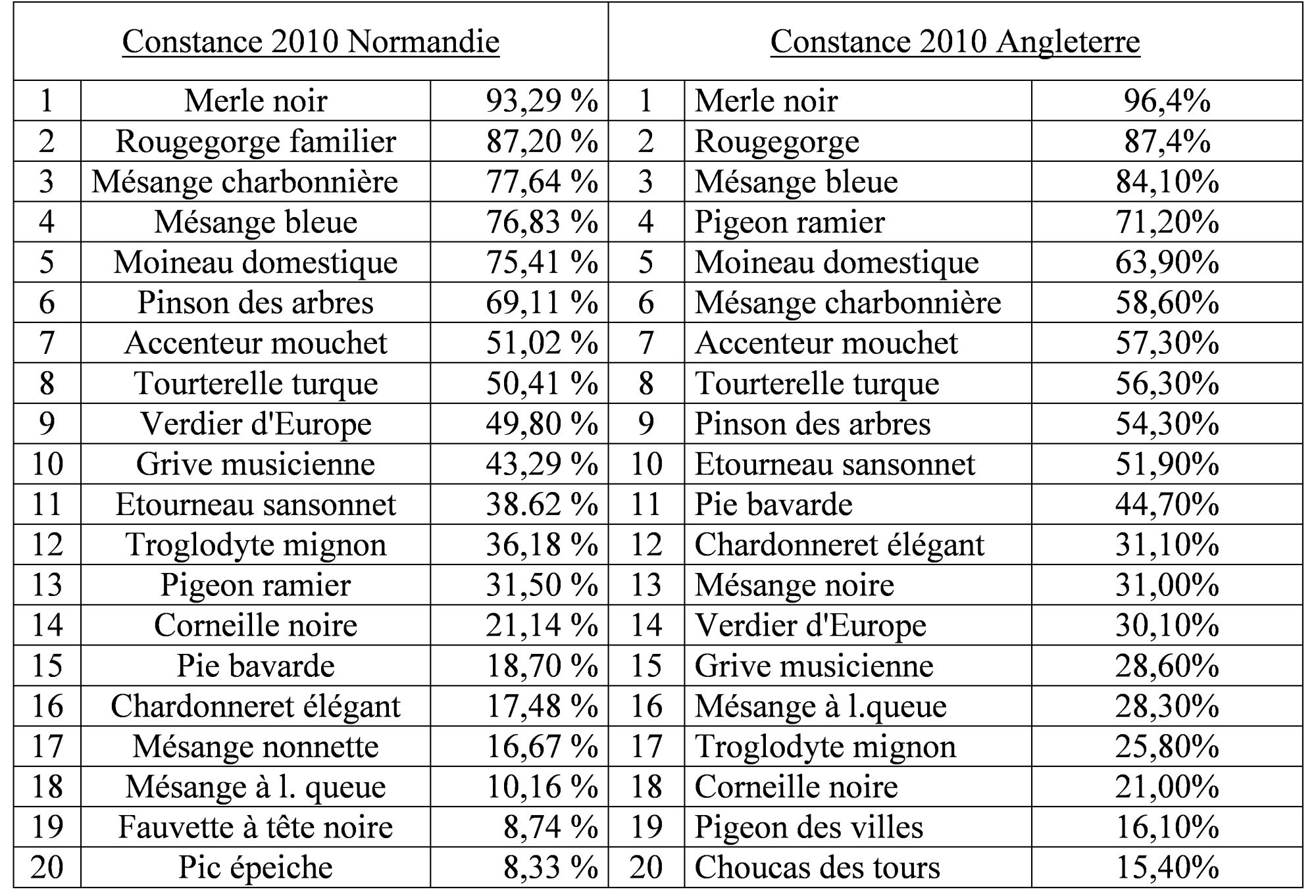 | Constance 2010 Normandie | | | Constance 2010 Angleterre | | |
|---|---|---|---|---|---|
| 1 | Merle noir | 93,29 % | 1 | Merle noir | 96,4% |
| 2 | Rougegorge familier | 87,20 % | 2 | Rougegorge | 87,4% |
| 3 | Mésange charbonnière | 77,64 % | 3 | Mésange bleue | 84,10% |
| 4 | Mésange bleue | 76,83 % | 4 | Pigeon ramier | 71,20% |
| 5 | Moineau domestique | 75,41 % | 5 | Moineau domestique | 63,90% |
| 6 | Pinson des arbres | 69,11 % | 6 | Mésange charbonnière | 58,60% |
| 7 | Accenteur mouchet | 51,02 % | 7 | Accenteur mouchet | 57,30% |
| 8 | Tourterelle turque | 50,41 % | 8 | Tourterelle turque | 56,30% |
| 9 | Verdier d'Europe | 49,80 % | 9 | Pinson des arbres | 54,30% |
| 10 | Grive musicienne | 43,29 % | 10 | Etourneau sansonnet | 51,90% |
| 11 | Etourneau sansonnet | 38.62 % | 11 | Pie bavarde | 44,70% |
| 12 | Troglodyte mignon | 36,18 % | 12 | Chardonneret élégant | 31,10% |
| 13 | Pigeon ramier | 31,50 % | 13 | Mésange noire | 31,00% |
| 14 | Corneille noire | 21,14 % | 14 | Verdier d'Europe | 30,10% |
| 15 | Pie bavarde | 18,70 % | 15 | Grive musicienne | 28,60% |
| 16 | Chardonneret élégant | 17,48 % | 16 | Mésange à l.queue | 28,30% |
| 17 | Mésange nonnette | 16,67 % | 17 | Troglodyte mignon | 25,80% |
| 18 | Mésange à l. queue | 10,16 % | 18 | Corneille noire | 21,00% |
| 19 | Fauvette à tête noire | 8,74 % | 19 | Pigeon des villes | 16,10% |
| 20 | Pic épeiche | 8,33 % | 20 | Choucas des tours | 15,40% |